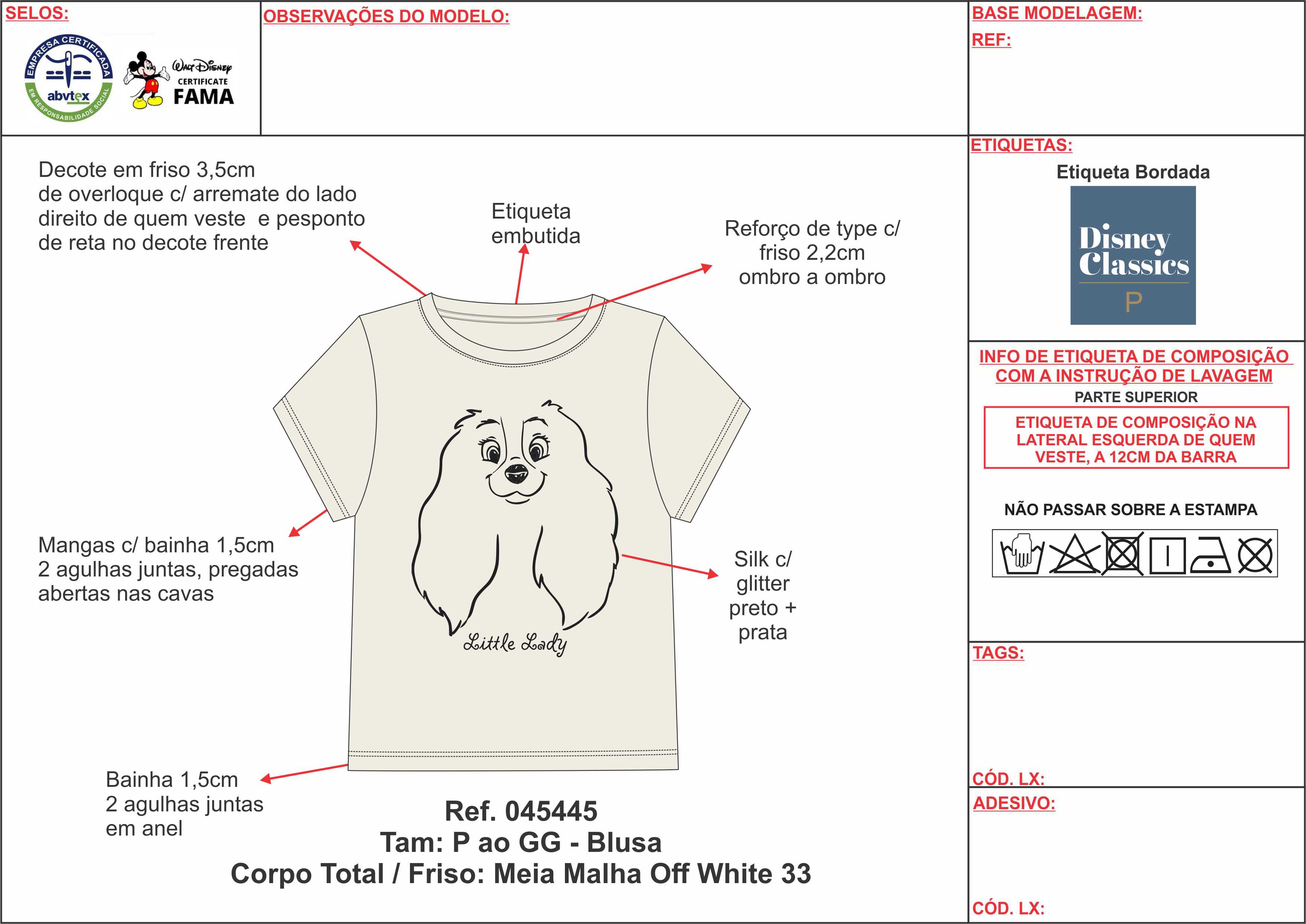 SELOS:

EMPRESA CERTIFICADA
abvtex
EM RESPONSABILIDADE SOCIAL

Walt Disney
CERTIFICATE
FAMA

OBSERVAÇÕES DO MODELO:

BASE MODELAGEM:
REF:

Decote em friso 3,5cm de overloque c/ arremate do lado direito de quem veste e pesponto de reta no decote frente

Etiqueta embutida

Reforço de type c/ friso 2,2cm ombro a ombro

Mangas c/ bainha 1,5cm 2 agulhas juntas, pregadas abertas nas cavas

Little Lady

Silk c/ glitter preto + prata

Bainha 1,5cm 2 agulhas juntas em anel

Ref. 045445
Tam: P ao GG - Blusa
Corpo Total / Friso: Meia Malha Off White 33

ETIQUETAS:
Etiqueta Bordada
Disney Classics
P

INFO DE ETIQUETA DE COMPOSIÇÃO COM A INSTRUÇÃO DE LAVAGEM
PARTE SUPERIOR
ETIQUETA DE COMPOSIÇÃO NA LATERAL ESQUERDA DE QUEM VESTE, A 12CM DA BARRA

NÃO PASSAR SOBRE A ESTAMPA

TAGS:

CÓD. LX:

ADESIVO:

CÓD. LX: